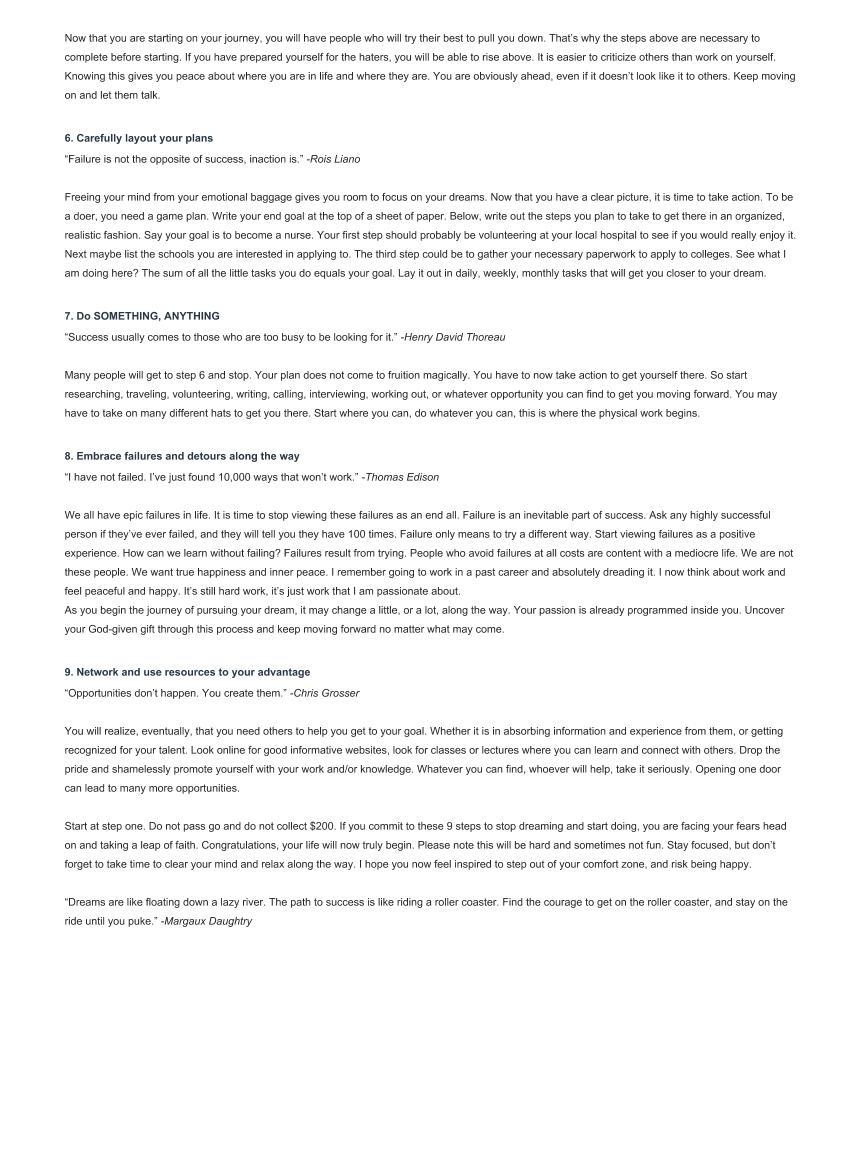 Now that you are starting on your journey, you will have people who will try their best to pull you down. That's why the steps above are necessary to complete before starting. If you have prepared yourself for the haters, you will be able to rise above. It is easier to criticize others than work on yourself. Knowing this gives you peace about where you are in life and where they are. You are obviously ahead, even if it doesn't look like it to others. Keep moving on and let them talk.

6. Carefully layout your plans
"Failure is not the opposite of success, inaction is." -Rois Liano

Freeing your mind from your emotional baggage gives you room to focus on your dreams. Now that you have a clear picture, it is time to take action. To be a doer, you need a game plan. Write your end goal at the top of a sheet of paper. Below, write out the steps you plan to take to get there in an organized, realistic fashion. Say your goal is to become a nurse. Your first step should probably be volunteering at your local hospital to see if you would really enjoy it. Next maybe list the schools you are interested in applying to. The third step could be to gather your necessary paperwork to apply to colleges. See what I am doing here? The sum of all the little tasks you do equals your goal. Lay it out in daily, weekly, monthly tasks that will get you closer to your dream.

7. Do SOMETHING, ANYTHING
"Success usually comes to those who are too busy to be looking for it." -Henry David Thoreau

Many people will get to step 6 and stop. Your plan does not come to fruition magically. You have to now take action to get yourself there. So start researching, traveling, volunteering, writing, calling, interviewing, working out, or whatever opportunity you can find to get you moving forward. You may have to take on many different hats to get you there. Start where you can, do whatever you can, this is where the physical work begins.

8. Embrace failures and detours along the way
"I have not failed. I've just found 10,000 ways that won't work." -Thomas Edison

We all have epic failures in life. It is time to stop viewing these failures as an end all. Failure is an inevitable part of success. Ask any highly successful person if they've ever failed, and they will tell you they have 100 times. Failure only means to try a different way. Start viewing failures as a positive experience. How can we learn without failing? Failures result from trying. People who avoid failures at all costs are content with a mediocre life. We are not these people. We want true happiness and inner peace. I remember going to work in a past career and absolutely dreading it. I now think about work and feel peaceful and happy. It's still hard work, it's just work that I am passionate about.
As you begin the journey of pursuing your dream, it may change a little, or a lot, along the way. Your passion is already programmed inside you. Uncover your God-given gift through this process and keep moving forward no matter what may come.

9. Network and use resources to your advantage
"Opportunities don't happen. You create them." -Chris Grosser

You will realize, eventually, that you need others to help you get to your goal. Whether it is in absorbing information and experience from them, or getting recognized for your talent. Look online for good informative websites, look for classes or lectures where you can learn and connect with others. Drop the pride and shamelessly promote yourself with your work and/or knowledge. Whatever you can find, whoever will help, take it seriously. Opening one door can lead to many more opportunities.

Start at step one. Do not pass go and do not collect $200. If you commit to these 9 steps to stop dreaming and start doing, you are facing your fears head on and taking a leap of faith. Congratulations, your life will now truly begin. Please note this will be hard and sometimes not fun. Stay focused, but don't forget to take time to clear your mind and relax along the way. I hope you now feel inspired to step out of your comfort zone, and risk being happy.

"Dreams are like floating down a lazy river. The path to success is like riding a roller coaster. Find the courage to get on the roller coaster, and stay on the ride until you puke." -Margaux Daughtry